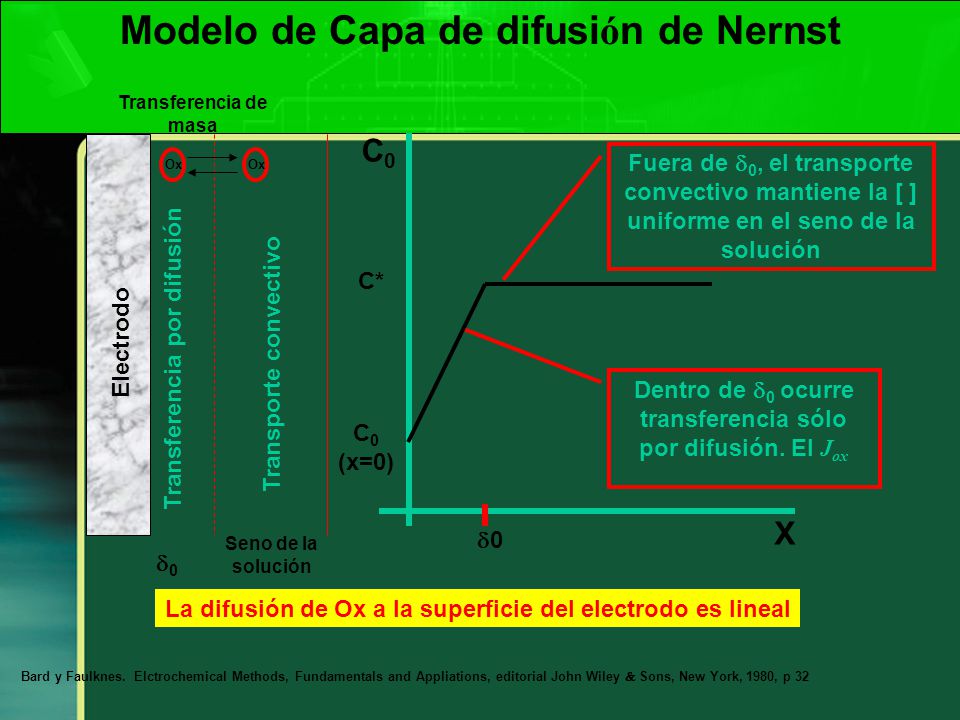 Modelo de Capa de difusión de Nernst

Transferencia de masa

Ox

Ox

Electrodo

Transferencia por difusión

Transporte convectivo

$\delta_0$

Seno de la solución

$C_0$

C*

$C_0$ (x=0)

$\delta 0$

X

Fuera de $\delta_0$, el transporte convectivo mantiene la [ ] uniforme en el seno de la solución

Dentro de $\delta_0$ ocurre transferencia sólo por difusión. El $J_{ox}$

La difusión de Ox a la superficie del electrodo es lineal

Bard y Faulknes. Elctrochemical Methods, Fundamentals and Appliations, editorial John Wiley & Sons, New York, 1980, p 32